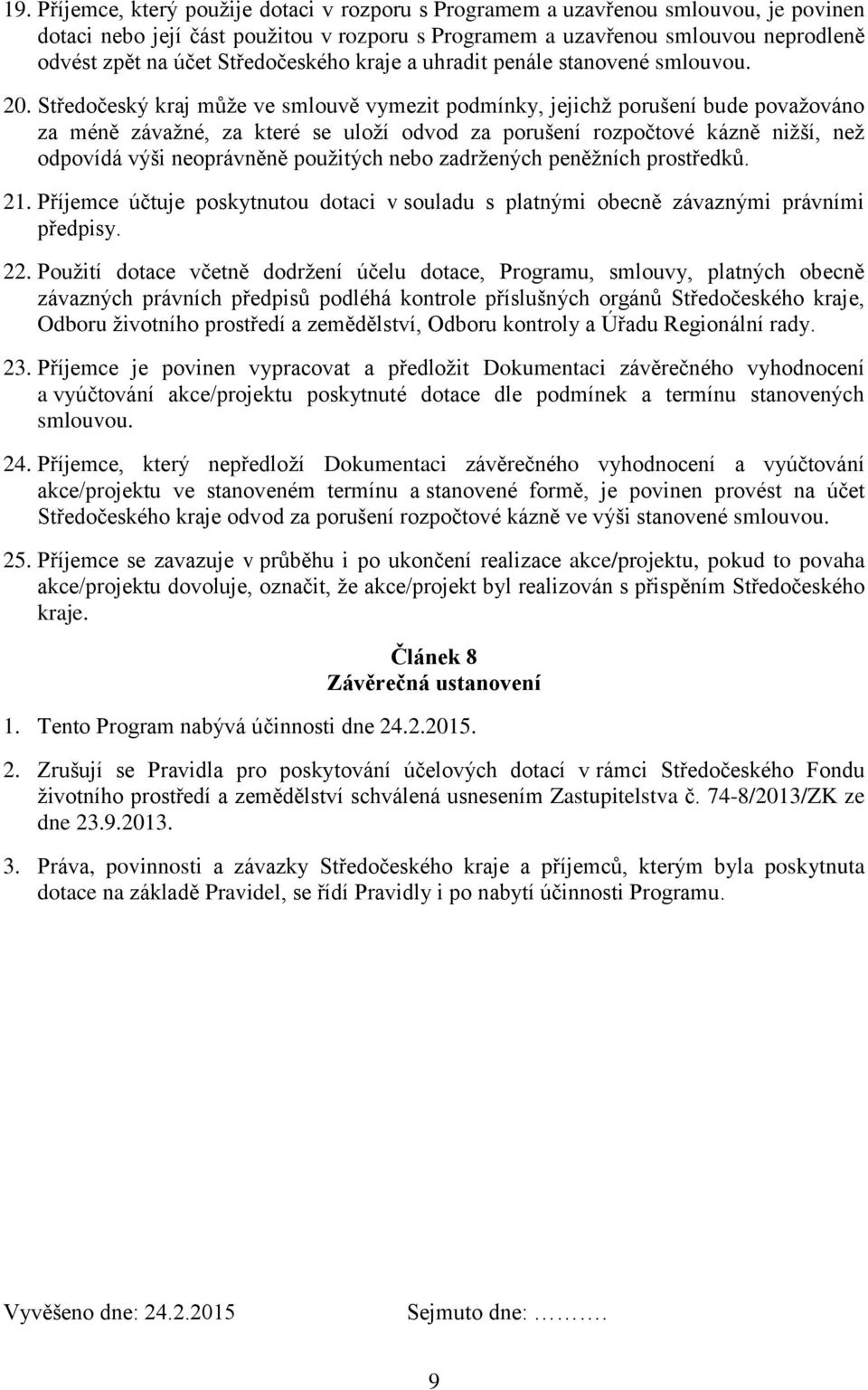 19. Příjemce, který použije dotaci v rozporu s Programem a uzavřenou smlouvou, je povinen dotaci nebo její část použitou v rozporu s Programem a uzavřenou smlouvou neprodleně odvést zpět na účet Středočeského kraje a uhradit penále stanovené smlouvou.

20. Středočeský kraj může ve smlouvě vymezit podmínky, jejichž porušení bude považováno za méně závažné, za které se uloží odvod za porušení rozpočtové kázně nižší, než odpovídá výši neoprávněně použitých nebo zadržených peněžních prostředků.

21. Příjemce účtuje poskytnutou dotaci v souladu s platnými obecně závaznými právními předpisy.

22. Použití dotace včetně dodržení účelu dotace, Programu, smlouvy, platných obecně závazných právních předpisů podléhá kontrole příslušných orgánů Středočeského kraje, Odboru životního prostředí a zemědělství, Odboru kontroly a Úřadu Regionální rady.

23. Příjemce je povinen vypracovat a předložit Dokumentaci závěrečného vyhodnocení a vyúčtování akce/projektu poskytnuté dotace dle podmínek a termínu stanovených smlouvou.

24. Příjemce, který nepředloží Dokumentaci závěrečného vyhodnocení a vyúčtování akce/projektu ve stanoveném termínu a stanovené formě, je povinen provést na účet Středočeského kraje odvod za porušení rozpočtové kázně ve výši stanovené smlouvou.

25. Příjemce se zavazuje v průběhu i po ukončení realizace akce/projektu, pokud to povaha akce/projektu dovoluje, označit, že akce/projekt byl realizován s přispěním Středočeského kraje.

Článek 8
Závěrečná ustanovení

1. Tento Program nabývá účinnosti dne 24.2.2015.

2. Zrušují se Pravidla pro poskytování účelových dotací v rámci Středočeského Fondu životního prostředí a zemědělství schválená usnesením Zastupitelstva č. 74-8/2013/ZK ze dne 23.9.2013.

3. Práva, povinnosti a závazky Středočeského kraje a příjemců, kterým byla poskytnuta dotace na základě Pravidel, se řídí Pravidly i po nabytí účinnosti Programu.

Vyvěšeno dne: 24.2.2015 Sejmuto dne: ……….

9